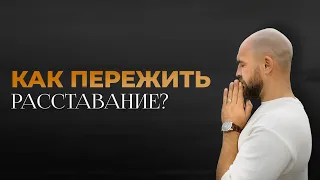 КАК ПЕРЕЖИТЬ
РАССТАВАНИЕ?